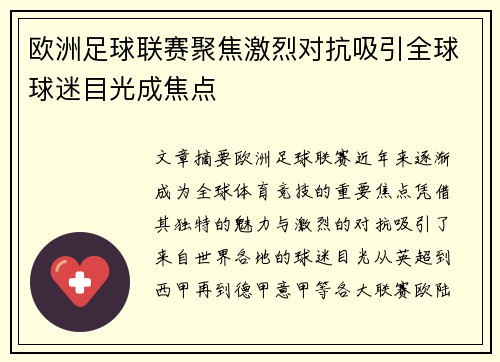 欧洲足球联赛聚焦激烈对抗吸引全球球迷目光成焦点

文章摘要欧洲足球联赛近年来逐渐成为全球体育竞技的重要焦点凭借其独特的魅力与激烈的对抗吸引了来自世界各地的球迷目光从英超到西甲再到德甲意甲等各大联赛欧陆